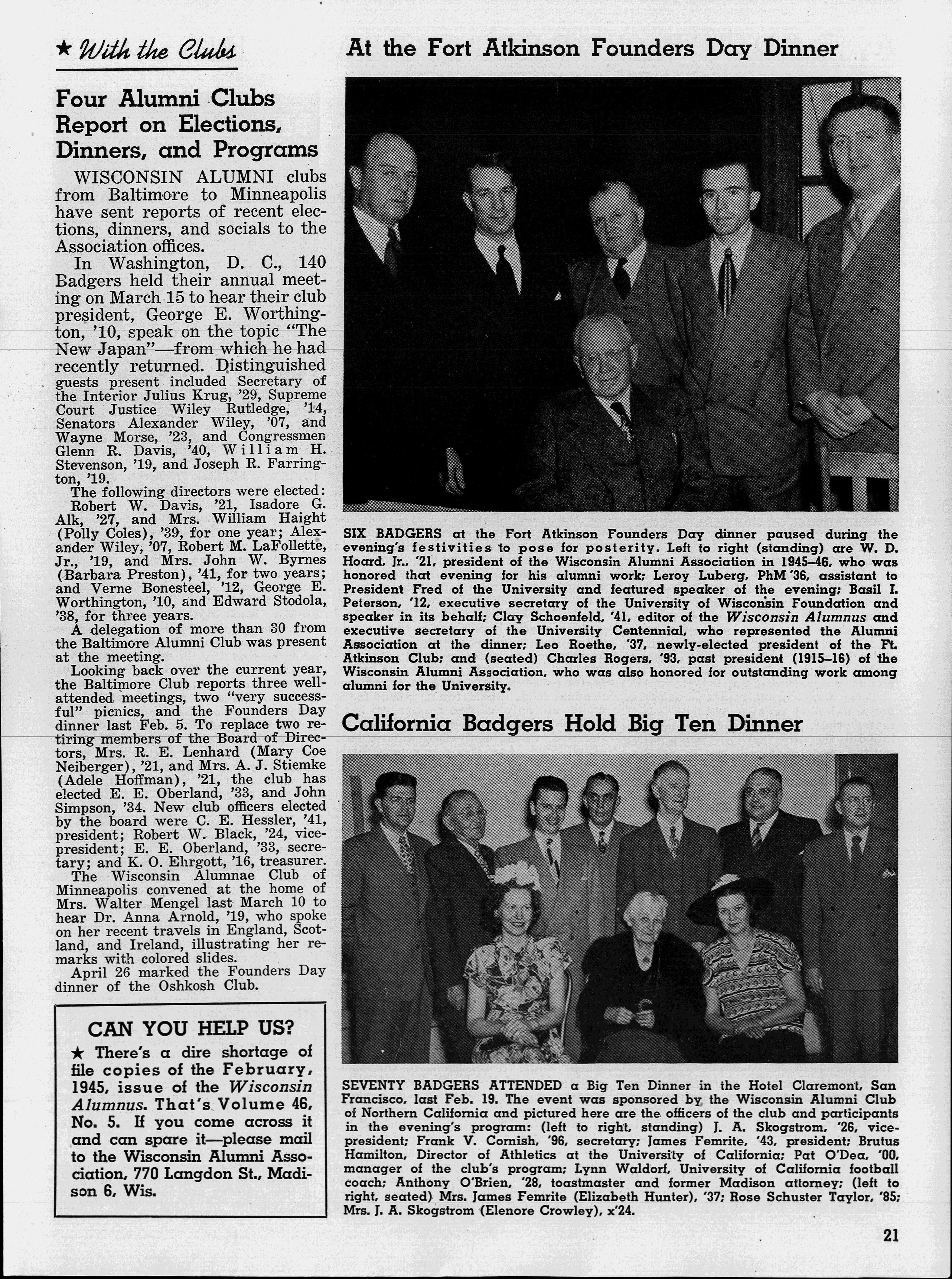 ★ With the Clubs

Four Alumni Clubs Report on Elections, Dinners, and Programs

WISCONSIN ALUMNI clubs from Baltimore to Minneapolis have sent reports of recent elections, dinners, and socials to the Association offices.

In Washington, D. C., 140 Badgers held their annual meeting on March 15 to hear their club president, George E. Worthington, '10, speak on the topic "The New Japan"—from which he had recently returned. Distinguished guests present included Secretary of the Interior Julius Krug, '29, Supreme Court Justice Wiley Rutledge, '14, Senators Alexander Wiley, '07, and Wayne Morse, '23, and Congressmen Glenn R. Davis, '40, William H. Stevenson, '19, and Joseph R. Farrington, '19.

The following directors were elected: Robert W. Davis, '21, Isadore G. Alk, '27, and Mrs. William Haight (Polly Coles), '39, for one year; Alexander Wiley, '07, Robert M. LaFollette, Jr., '19, and Mrs. John W. Byrnes (Barbara Preston), '41, for two years; and Verne Bonesteel, '12, George E. Worthington, '10, and Edward Stodola, '38, for three years.

A delegation of more than 30 from the Baltimore Alumni Club was present at the meeting.

Looking back over the current year, the Baltimore Club reports three well-attended meetings, two "very successful" picnics, and the Founders Day dinner last Feb. 5. To replace two retiring members of the Board of Directors, Mrs. R. E. Lenhard (Mary Coe Neiberger), '21, and Mrs. A. J. Stiemke (Adele Hoffman), '21, the club has elected E. E. Oberland, '33, and John Simpson, '34. New club officers elected by the board were C. E. Hessler, '41, president; Robert W. Black, '24, vice-president; E. E. Oberland, '33, secretary; and K. O. Ehrgott, '16, treasurer.

The Wisconsin Alumnae Club of Minneapolis convened at the home of Mrs. Walter Mengel last March 10 to hear Dr. Anna Arnold, '19, who spoke on her recent travels in England, Scotland, and Ireland, illustrating her remarks with colored slides.

April 26 marked the Founders Day dinner of the Oshkosh Club.

CAN YOU HELP US?

★ There's a dire shortage of file copies of the February, 1945, issue of the Wisconsin Alumnus. That's Volume 46, No. 5. If you come across it and can spare it—please mail to the Wisconsin Alumni Association, 770 Langdon St., Madison 6, Wis.

At the Fort Atkinson Founders Day Dinner

SIX BADGERS at the Fort Atkinson Founders Day dinner paused during the evening's festivities to pose for posterity. Left to right (standing) are W. D. Hoard, Jr., '21, president of the Wisconsin Alumni Association in 1945–46, who was honored that evening for his alumni work; Leroy Luberg, PhM '36, assistant to President Fred of the University and featured speaker of the evening; Basil I. Peterson, '12, executive secretary of the University of Wisconsin Foundation and speaker in its behalf; Clay Schoenfeld, '41, editor of the Wisconsin Alumnus and executive secretary of the University Centennial, who represented the Alumni Association at the dinner; Leo Roethe, '37, newly-elected president of the Ft. Atkinson Club; and (seated) Charles Rogers, '93, past president (1915–16) of the Wisconsin Alumni Association, who was also honored for outstanding work among alumni for the University.

California Badgers Hold Big Ten Dinner

SEVENTY BADGERS ATTENDED a Big Ten Dinner in the Hotel Claremont, San Francisco, last Feb. 19. The event was sponsored by the Wisconsin Alumni Club of Northern California and pictured here are the officers of the club and participants in the evening's program: (left to right, standing) J. A. Skogstrom, '26, vice-president; Frank V. Cornish, '96, secretary; James Femrite, '43, president; Brutus Hamilton, Director of Athletics at the University of California; Pat O'Dea, '00, manager of the club's program; Lynn Waldorf, University of California football coach; Anthony O'Brien, '28, toastmaster and former Madison attorney; (left to right, seated) Mrs. James Femrite (Elizabeth Hunter), '37; Rose Schuster Taylor, '85; Mrs. J. A. Skogstrom (Elenore Crowley), x'24.

21